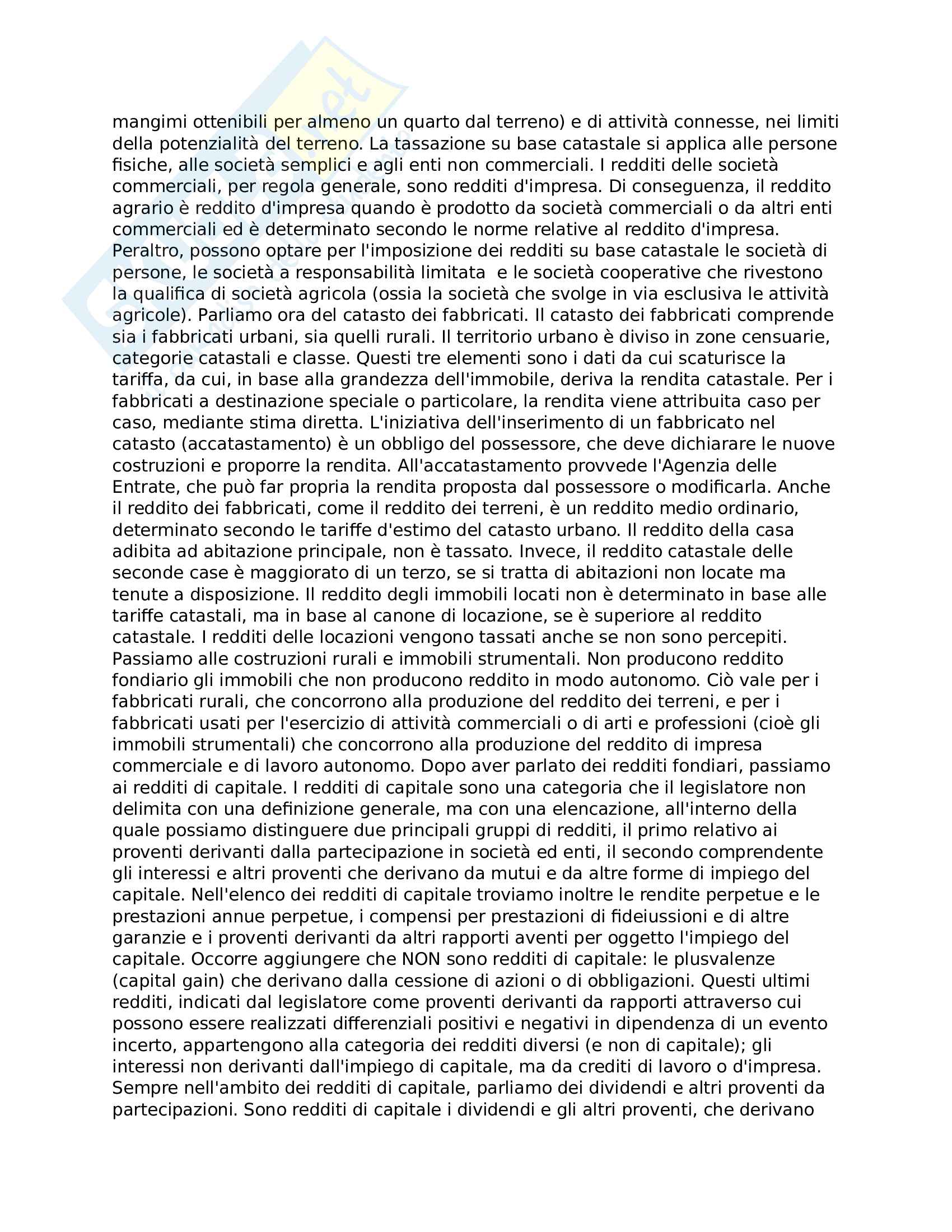 mangimi ottenibili per almeno un quarto dal terreno) e di attività connesse, nei limiti della potenzialità del terreno. La tassazione su base catastale si applica alle persone fisiche, alle società semplici e agli enti non commerciali. I redditi delle società commerciali, per regola generale, sono redditi d'impresa. Di conseguenza, il reddito agrario è reddito d'impresa quando è prodotto da società commerciali o da altri enti commerciali ed è determinato secondo le norme relative al reddito d'impresa. Peraltro, possono optare per l'imposizione dei redditi su base catastale le società di persone, le società a responsabilità limitata e le società cooperative che rivestono la qualifica di società agricola (ossia la società che svolge in via esclusiva le attività agricole). Parliamo ora del catasto dei fabbricati. Il catasto dei fabbricati comprende sia i fabbricati urbani, sia quelli rurali. Il territorio urbano è diviso in zone censuarie, categorie catastali e classe. Questi tre elementi sono i dati da cui scaturisce la tariffa, da cui, in base alla grandezza dell'immobile, deriva la rendita catastale. Per i fabbricati a destinazione speciale o particolare, la rendita viene attribuita caso per caso, mediante stima diretta. L'iniziativa dell'inserimento di un fabbricato nel catasto (accatastamento) è un obbligo del possessore, che deve dichiarare le nuove costruzioni e proporre la rendita. All'accatastamento provvede l'Agenzia delle Entrate, che può far propria la rendita proposta dal possessore o modificarla. Anche il reddito dei fabbricati, come il reddito dei terreni, è un reddito medio ordinario, determinato secondo le tariffe d'estimo del catasto urbano. Il reddito della casa adibita ad abitazione principale, non è tassato. Invece, il reddito catastale delle seconde case è maggiorato di un terzo, se si tratta di abitazioni non locate ma tenute a disposizione. Il reddito degli immobili locati non è determinato in base alle tariffe catastali, ma in base al canone di locazione, se è superiore al reddito catastale. I redditi delle locazioni vengono tassati anche se non sono percepiti. Passiamo alle costruzioni rurali e immobili strumentali. Non producono reddito fondiario gli immobili che non producono reddito in modo autonomo. Ciò vale per i fabbricati rurali, che concorrono alla produzione del reddito dei terreni, e per i fabbricati usati per l'esercizio di attività commerciali o di arti e professioni (cioè gli immobili strumentali) che concorrono alla produzione del reddito di impresa commerciale e di lavoro autonomo. Dopo aver parlato dei redditi fondiari, passiamo ai redditi di capitale. I redditi di capitale sono una categoria che il legislatore non delimita con una definizione generale, ma con una elencazione, all'interno della quale possiamo distinguere due principali gruppi di redditi, il primo relativo ai proventi derivanti dalla partecipazione in società ed enti, il secondo comprendente gli interessi e altri proventi che derivano da mutui e da altre forme di impiego del capitale. Nell'elenco dei redditi di capitale troviamo inoltre le rendite perpetue e le prestazioni annue perpetue, i compensi per prestazioni di fideiussioni e di altre garanzie e i proventi derivanti da altri rapporti aventi per oggetto l'impiego del capitale. Occorre aggiungere che NON sono redditi di capitale: le plusvalenze (capital gain) che derivano dalla cessione di azioni o di obbligazioni. Questi ultimi redditi, indicati dal legislatore come proventi derivanti da rapporti attraverso cui possono essere realizzati differenziali positivi e negativi in dipendenza di un evento incerto, appartengono alla categoria dei redditi diversi (e non di capitale); gli interessi non derivanti dall'impiego di capitale, ma da crediti di lavoro o d'impresa. Sempre nell'ambito dei redditi di capitale, parliamo dei dividendi e altri proventi da partecipazioni. Sono redditi di capitale i dividendi e gli altri proventi, che derivano